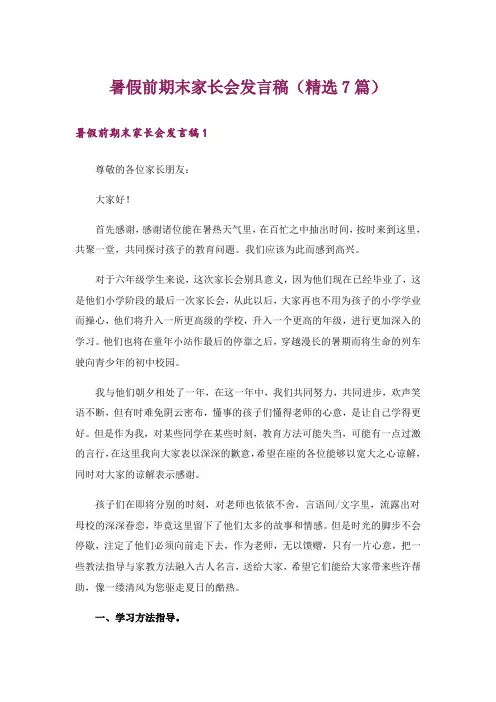 暑假前期末家长会发言稿（精选7篇）

暑假前期末家长会发言稿1

尊敬的各位家长朋友：

大家好！

首先感谢，感谢诸位能在暑热天气里，在百忙之中抽出时间，按时来到这里，共聚一堂，共同探讨孩子的教育问题。我们应该为此而感到高兴。

对于六年级学生来说，这次家长会别具意义，因为他们现在已经毕业了，这是他们小学阶段的最后一次家长会，从此以后，大家再也不用为孩子的小学学业而操心，他们将升入一所更高级的学校，升入一个更高的年级，进行更加深入的学习。他们也将在童年小站作最后的停靠之后，穿越漫长的暑期而将生命的列车驶向青少年的初中校园。

我与他们朝夕相处了一年，在这一年中，我们共同努力，共同进步，欢声笑语不断，但有时难免阴云密布，懂事的孩子们懂得老师的心意，是让自己学得更好。但是作为我，对某些同学在某些时刻，教育方法可能失当，可能有一点过激的言行，在这里我向大家表以深深的歉意，希望在座的各位能够以宽大之心谅解，同时对大家的谅解表示感谢。

孩子们在即将分别的时刻，对老师也依依不舍，言语间/文字里，流露出对母校的深深眷恋，毕竟这里留下了他们太多的故事和情感。但是时光的脚步不会停歇，注定了他们必须向前走下去，作为老师，无以馈赠，只有一片心意，把一些教法指导与家教方法融入古人名言，送给大家，希望它们能给大家带来些许帮助，像一缕清风为您驱走夏日的酷热。

一、学习方法指导。